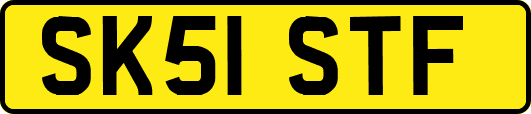 SK51 STF